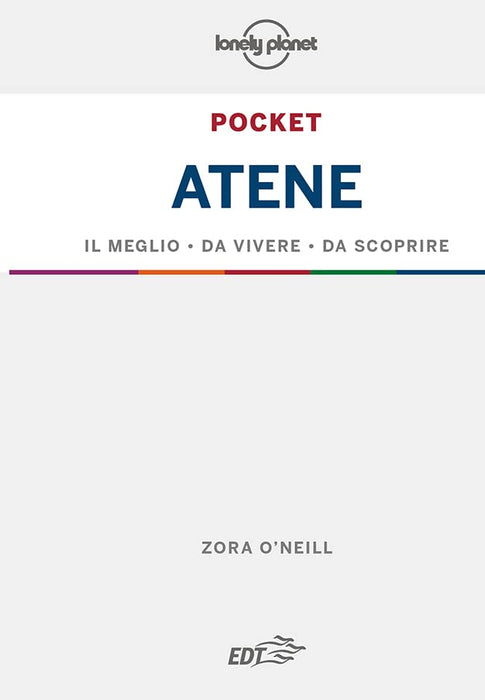 lonely planet

POCKET

ATENE

IL MEGLIO • DA VIVERE • DA SCOPRIRE

ZORA O'NEILL

EDT